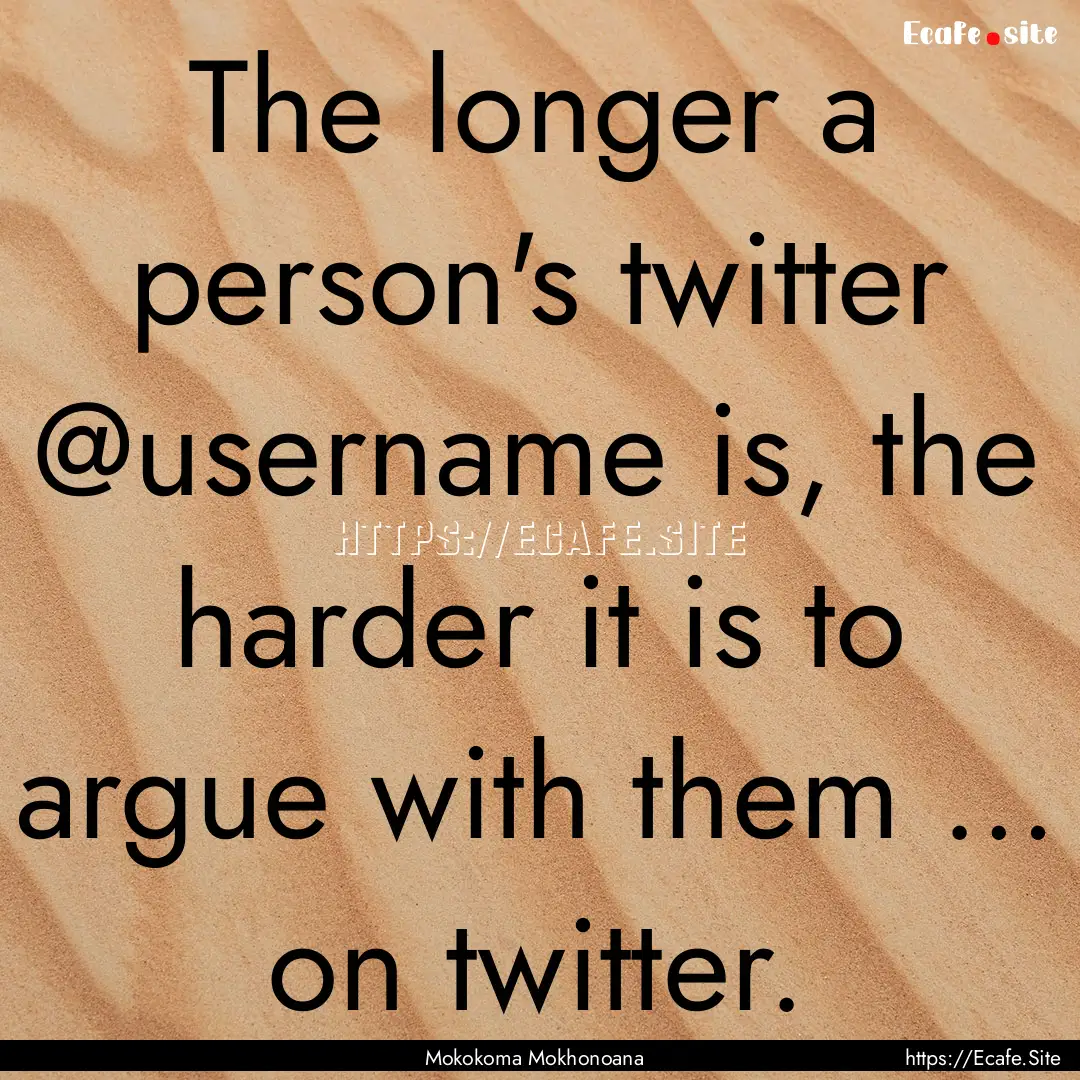 Ecafe.site

The longer a person's twitter @username is, the harder it is to argue with them ... on twitter.

HTTPS://ECAFE.SITE

Mokokoma Mokhonoana

https://Ecafe.Site